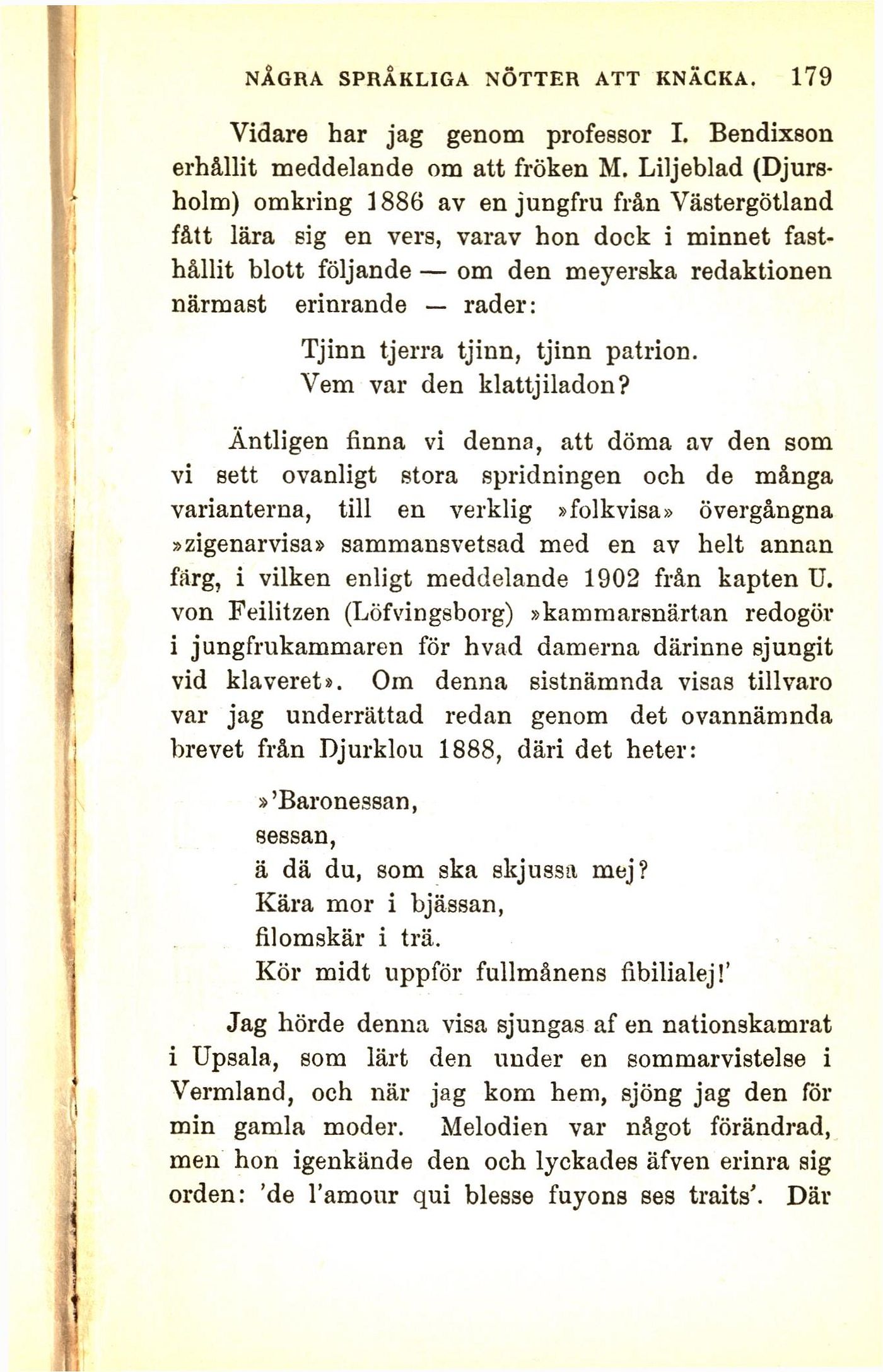 NÅGRA SPRÅKLIGA NÖTTER ATT KNÄCKA. 179

Vidare har jag genom professor I. Bendixson erhållit meddelande om att fröken M. Liljeblad (Djursholm) omkring 1886 av en jungfru från Västergötland fått lära sig en vers, varav hon dock i minnet fasthållit blott följande — om den meyerska redaktionen närmast erinrande — rader:

Tjinn tjerra tjinn, tjinn patrion.
Vem var den klattjiladon?

Äntligen finna vi denna, att döma av den som vi sett ovanligt stora spridningen och de många varianterna, till en verklig »folkvisa» övergångna »zigenarvisa» sammansvetsad med en av helt annan färg, i vilken enligt meddelande 1902 från kapten U. von Feilitzen (Löfvingsborg) »kammarsnärtan redogör i jungfrukammaren för hvad damerna därinne sjungit vid klaveret». Om denna sistnämnda visas tillvaro var jag underrättad redan genom det ovannämnda brevet från Djurklou 1888, däri det heter:

»'Baronessan,
sessan,
ä dä du, som ska skjussa mej?
Kära mor i bjässan,
filomskär i trä.
Kör midt uppför fullmånens fibilialej!'

Jag hörde denna visa sjungas af en nationskamrat i Upsala, som lärt den under en sommarvistelse i Vermland, och när jag kom hem, sjöng jag den för min gamla moder. Melodien var något förändrad, men hon igenkände den och lyckades äfven erinra sig orden: 'de l'amour qui blesse fuyons ses traits'. Där